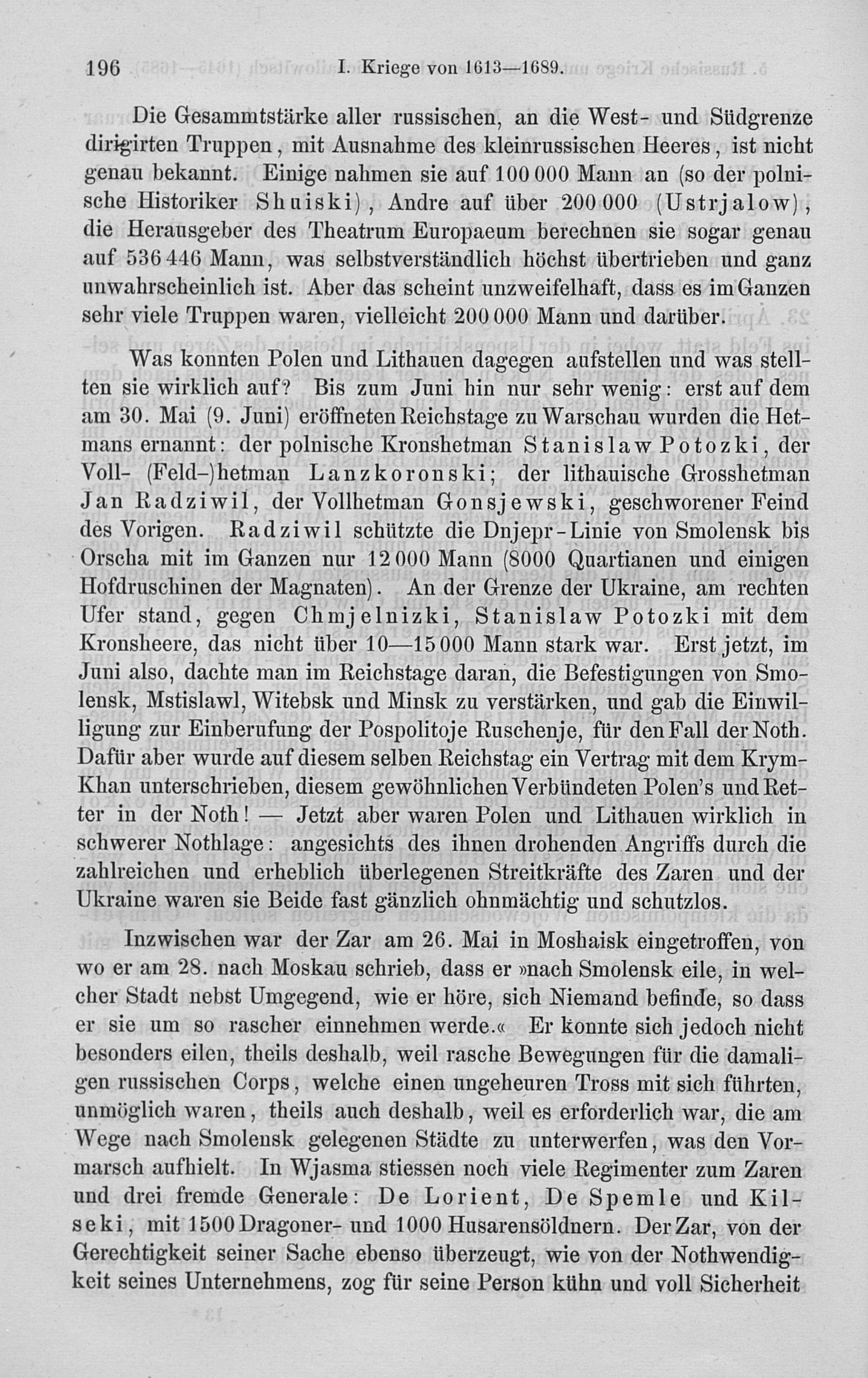 196 I. Kriege von 1613—1689.

Die Gesammtstärke aller russischen, an die West- und Südgrenze dirigirten Truppen, mit Ausnahme des kleinrussischen Heeres, ist nicht genau bekannt. Einige nahmen sie auf 100 000 Mann an (so der polnische Historiker Shuiski), Andre auf über 200 000 (Ustrjalow), die Herausgeber des Theatrum Europaeum berechnen sie sogar genau auf 536 446 Mann, was selbstverständlich höchst übertrieben und ganz unwahrscheinlich ist. Aber das scheint unzweifelhaft, dass es im Ganzen sehr viele Truppen waren, vielleicht 200 000 Mann und darüber.

Was konnten Polen und Lithauen dagegen aufstellen und was stellten sie wirklich auf? Bis zum Juni hin nur sehr wenig: erst auf dem am 30. Mai (9. Juni) eröffneten Reichstage zu Warschau wurden die Hetmans ernannt: der polnische Kronshetman Stanislaw Potozki, der Voll- (Feld-)hetman Lanzkoronski; der lithauische Grosshetman Jan Radziwil, der Vollhetman Gonsjewski, geschworener Feind des Vorigen. Radziwil schützte die Dnjepr-Linie von Smolensk bis Orscha mit im Ganzen nur 12 000 Mann (8000 Quartianen und einigen Hofdruschinen der Magnaten). An der Grenze der Ukraine, am rechten Ufer stand, gegen Chmjelnizki, Stanislaw Potozki mit dem Kronsheere, das nicht über 10—15 000 Mann stark war. Erst jetzt, im Juni also, dachte man im Reichstage daran, die Befestigungen von Smolensk, Mstislawl, Witebsk und Minsk zu verstärken, und gab die Einwilligung zur Einberufung der Pospolitoje Ruschenje, für den Fall der Noth. Dafür aber wurde auf diesem selben Reichstag ein Vertrag mit dem Krym-Khan unterschrieben, diesem gewöhnlichen Verbündeten Polen's und Retter in der Noth! — Jetzt aber waren Polen und Lithauen wirklich in schwerer Nothlage: angesichts des ihnen drohenden Angriffs durch die zahlreichen und erheblich überlegenen Streitkräfte des Zaren und der Ukraine waren sie Beide fast gänzlich ohnmächtig und schutzlos.

Inzwischen war der Zar am 26. Mai in Moshaisk eingetroffen, von wo er am 28. nach Moskau schrieb, dass er »nach Smolensk eile, in welcher Stadt nebst Umgegend, wie er höre, sich Niemand befinde, so dass er sie um so rascher einnehmen werde.« Er konnte sich jedoch nicht besonders eilen, theils deshalb, weil rasche Bewegungen für die damaligen russischen Corps, welche einen ungeheuren Tross mit sich führten, unmöglich waren, theils auch deshalb, weil es erforderlich war, die am Wege nach Smolensk gelegenen Städte zu unterwerfen, was den Vormarsch aufhielt. In Wjasma stiessen noch viele Regimenter zum Zaren und drei fremde Generale: De Lorient, De Spemle und Kilseki, mit 1500 Dragoner- und 1000 Husarensöldnern. Der Zar, von der Gerechtigkeit seiner Sache ebenso überzeugt, wie von der Nothwendigkeit seines Unternehmens, zog für seine Person kühn und voll Sicherheit